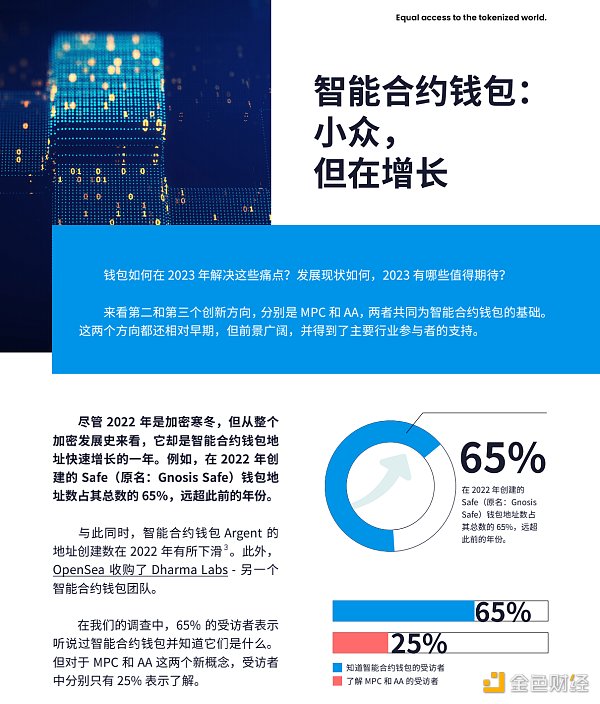 Equal access to the tokenized world.

智能合约钱包：
小众，
但在增长

钱包如何在2023年解决这些痛点？发展现状如何，2023有哪些值得期待？

来看第二和第三个创新方向，分别是MPC和AA，两者共同为智能合约钱包的基础。这两个方向都还相对早期，但前景广阔，并得到了主要行业参与者的支持。

尽管2022年是加密寒冬，但从整个加密发展史来看，它却是智能合约钱包地址快速增长的一年。例如，在2022年创建的Safe（原名：Gnosis Safe）钱包地址数占其总数的65%，远超此前的年份。

与此同时，智能合约钱包Argent的地址创建数在2022年有所下滑$^{3}$。此外，OpenSea收购了Dharma Labs - 另一个智能合约钱包团队。

在我们的调查中，65%的受访者表示听说过智能合约钱包并知道它们是什么。但对于MPC和AA这两个新概念，受访者中分别只有25%表示了解。

65%

在2022年创建的Safe（原名：Gnosis Safe）钱包地址数占其总数的65%，远超此前的年份。

65%

25%

知道智能合约钱包的受访者

了解MPC和AA的受访者

金色财经